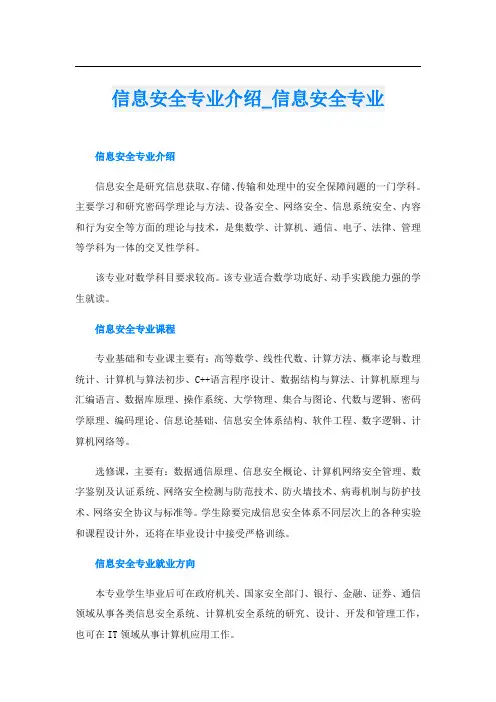 信息安全专业介绍_信息安全专业

信息安全专业介绍

信息安全是研究信息获取、存储、传输和处理中的安全保障问题的一门学科。主要学习和研究密码学理论与方法、设备安全、网络安全、信息系统安全、内容和行为安全等方面的理论与技术，是集数学、计算机、通信、电子、法律、管理等学科为一体的交叉性学科。

该专业对数学科目要求较高。该专业适合数学功底好、动手实践能力强的学生就读。

信息安全专业课程

专业基础和专业课主要有：高等数学、线性代数、计算方法、概率论与数理统计、计算机与算法初步、C++语言程序设计、数据结构与算法、计算机原理与汇编语言、数据库原理、操作系统、大学物理、集合与图论、代数与逻辑、密码学原理、编码理论、信息论基础、信息安全体系结构、软件工程、数字逻辑、计算机网络等。

选修课，主要有：数据通信原理、信息安全概论、计算机网络安全管理、数字鉴别及认证系统、网络安全检测与防范技术、防火墙技术、病毒机制与防护技术、网络安全协议与标准等。学生除要完成信息安全体系不同层次上的各种实验和课程设计外，还将在毕业设计中接受严格训练。

信息安全专业就业方向

本专业学生毕业后可在政府机关、国家安全部门、银行、金融、证券、通信领域从事各类信息安全系统、计算机安全系统的研究、设计、开发和管理工作，也可在IT领域从事计算机应用工作。